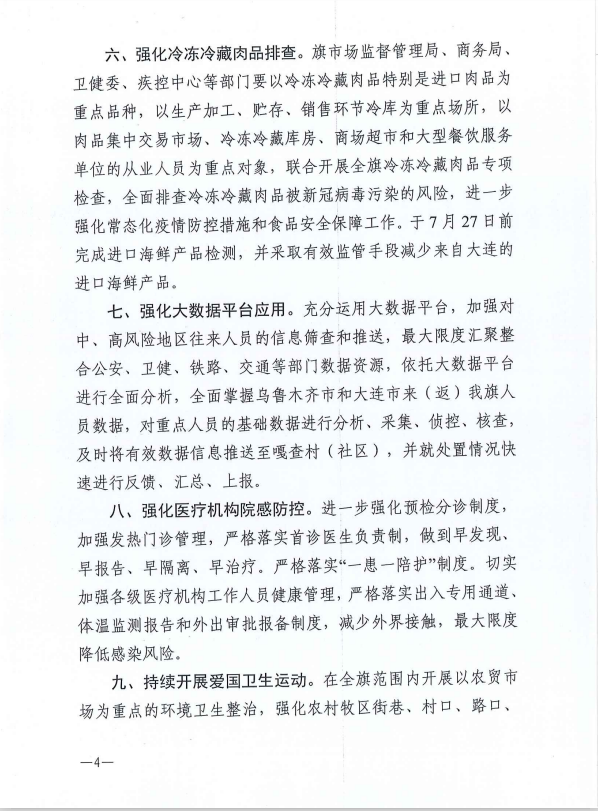 六、强化冷冻冷藏肉品排查。旗市场监督管理局、商务局、卫健委、疾控中心等部门要以冷冻冷藏肉品特别是进口肉品为重点品种，以生产加工、贮存、销售环节冷库为重点场所，以肉品集中交易市场、冷冻冷藏库房、商场超市和大型餐饮服务单位的从业人员为重点对象，联合开展全旗冷冻冷藏肉品专项检查，全面排查冷冻冷藏肉品被新冠病毒污染的风险，进一步强化常态化疫情防控措施和食品安全保障工作。于7月27日前完成进口海鲜产品检测，并采取有效监管手段减少来自大连的进口海鲜产品。

七、强化大数据平台应用。充分运用大数据平台，加强对中、高风险地区往来人员的信息筛查和推送，最大限度汇聚整合公安、卫健、铁路、交通等部门数据资源，依托大数据平台进行全面分析，全面掌握乌鲁木齐市和大连市来（返）我旗人员数据，对重点人员的基础数据进行分析、采集、侦控、核查，及时将有效数据信息推送至嘎查村（社区），并就处置情况快速进行反馈、汇总、上报。

八、强化医疗机构院感防控。进一步强化预检分诊制度，加强发热门诊管理，严格落实首诊医生负责制，做到早发现、早报告、早隔离、早治疗。严格落实“一患一陪护”制度。切实加强各级医疗机构工作人员健康管理，严格落实出入专用通道、体温监测报告和外出审批报备制度，减少外界接触，最大限度降低感染风险。

九、持续开展爱国卫生运动。在全旗范围内开展以农贸市场为重点的环境卫生整治，强化农村牧区街巷、村口、路口、

—4—